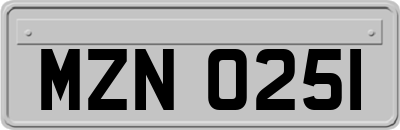 MZN 0251